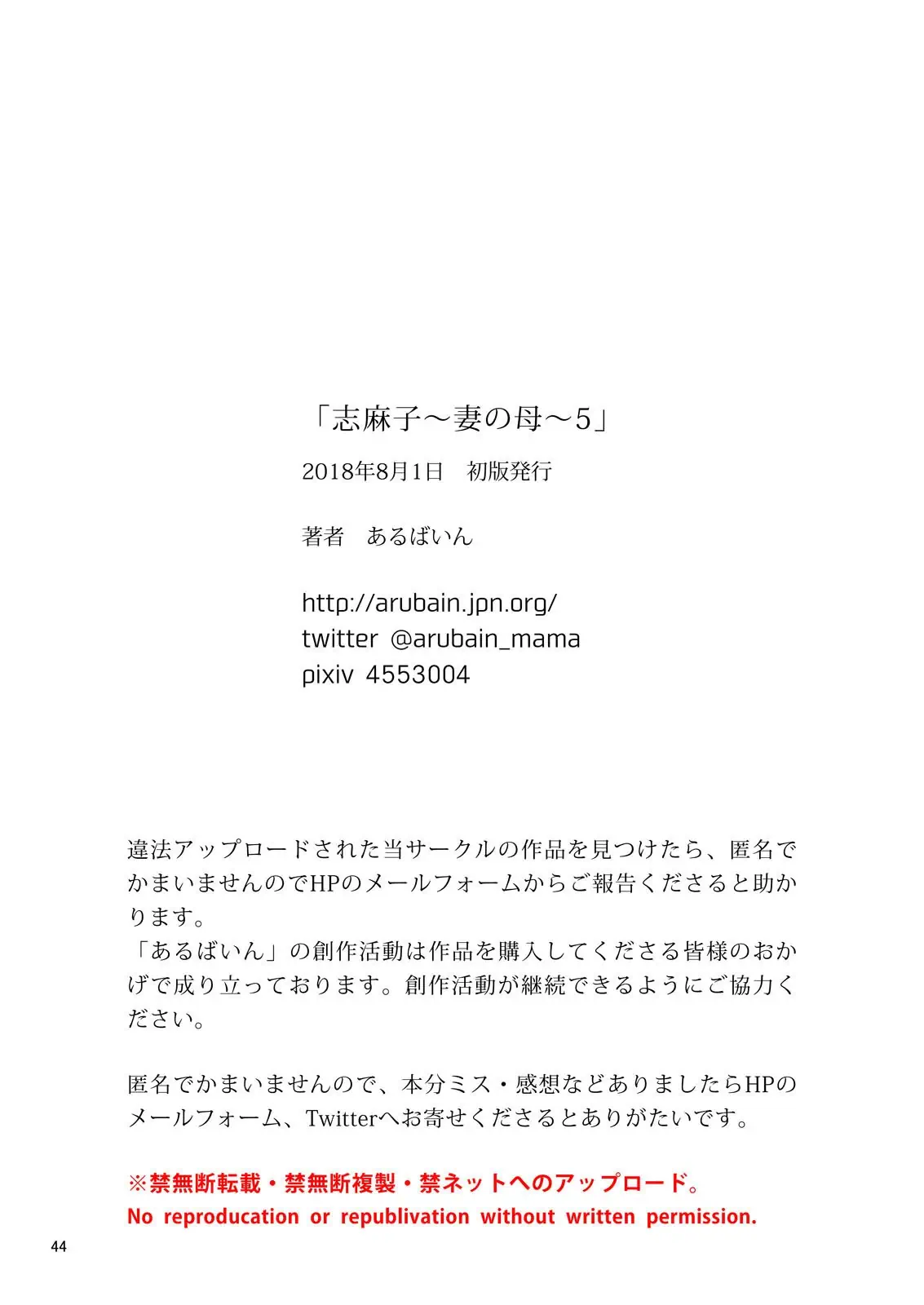 「志麻子～妻の母～5」

2018年8月1日　初版発行

著者　あるばいん

http://arubain.jpn.org/
twitter @arubain_mama
pixiv 4553004

違法アップロードされた当サークルの作品を見つけたら、匿名でかまいませんのでHPのメールフォームからご報告くださると助かります。
「あるばいん」の創作活動は作品を購入してくださる皆様のおかげで成り立っております。創作活動が継続できるようにご協力ください。

匿名でかまいませんので、本分ミス・感想などありましたらHPのメールフォーム、Twitterへお寄せくださるとありがたいです。

※禁無断転載・禁無断複製・禁ネットへのアップロード。
No reproducation or republivation without written permission.

44